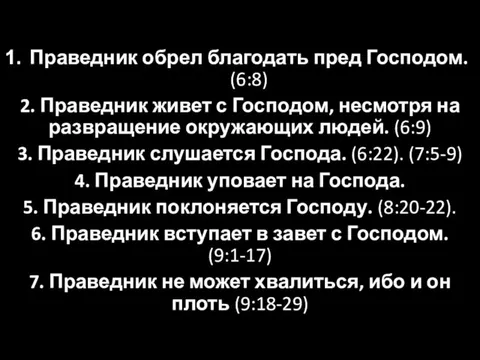 1. Праведник обрел благодать пред Господом. (6:8)

2. Праведник живет с Господом, несмотря на развращение окружающих людей. (6:9)

3. Праведник слушается Господа. (6:22). (7:5-9)

4. Праведник уповает на Господа.

5. Праведник поклоняется Господу. (8:20-22).

6. Праведник вступает в завет с Господом. (9:1-17)

7. Праведник не может хвалиться, ибо и он плоть (9:18-29)